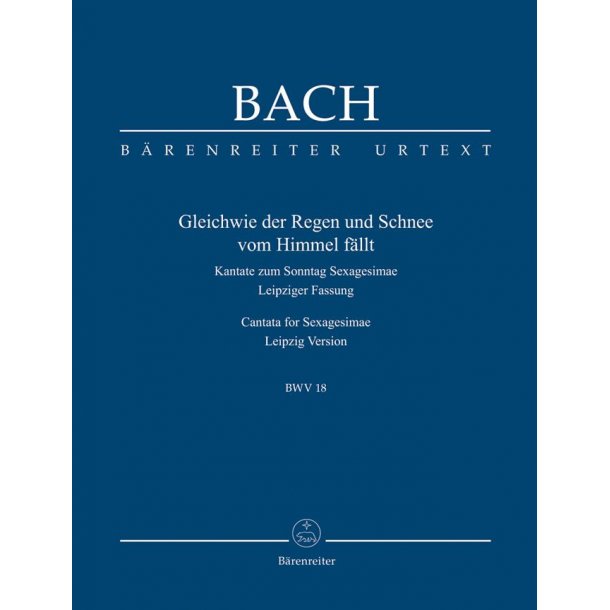 BACH

BÄRENREITER URTEXT

Gleichwie der Regen und Schnee vom Himmel fällt

Kantate zum Sonntag Sexagesimae
Leipziger Fassung

Cantata for Sexagesimae
Leipzig Version

BWV 18

Bärenreiter